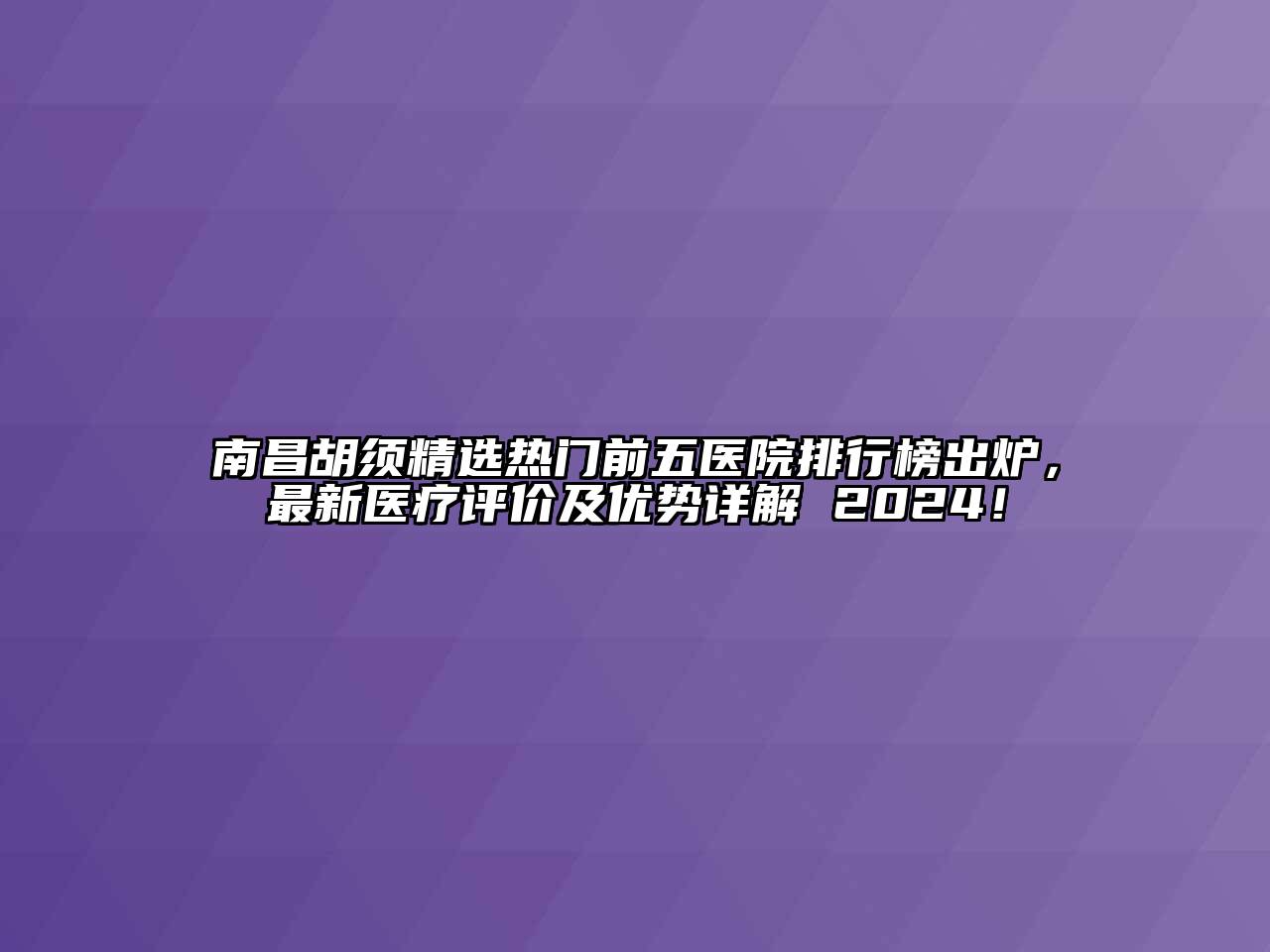 南昌胡须精选热门前五医院排行榜出炉，最新医疗评价及优势详解 2024！